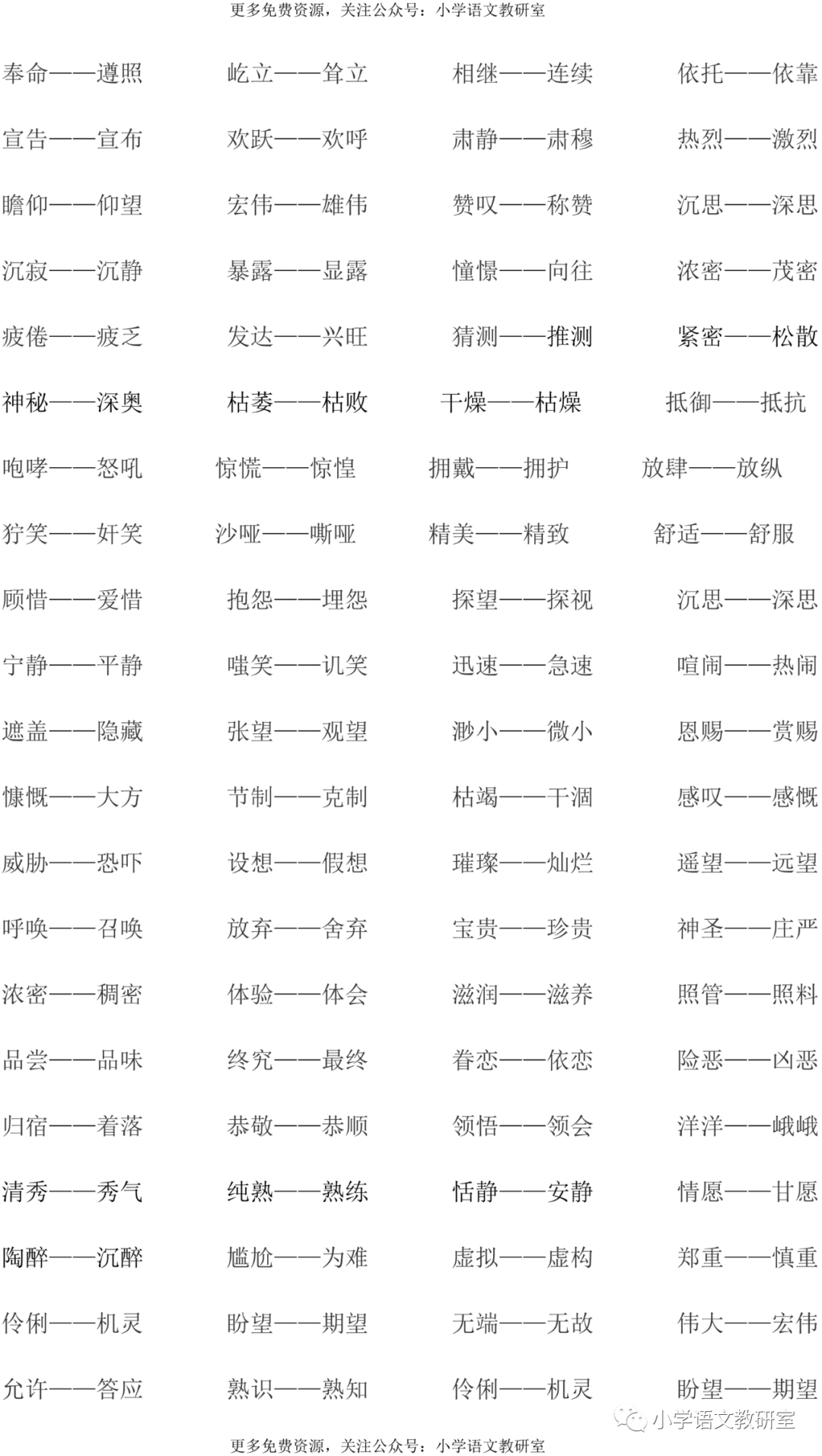 更多免费资源，关注公众号：小学语文教研室

奉命——遵照　屹立——耸立　相继——连续　依托——依靠

宣告——宣布　欢跃——欢呼　肃静——肃穆　热烈——激烈

瞻仰——仰望　宏伟——雄伟　赞叹——称赞　沉思——深思

沉寂——沉静　暴露——显露　憧憬——向往　浓密——茂密

疲倦——疲乏　发达——兴旺　猜测——推测　紧密——松散

神秘——深奥　枯萎——枯败　干燥——枯燥　抵御——抵抗

咆哮——怒吼　惊慌——惊惶　拥戴——拥护　放肆——放纵

狞笑——奸笑　沙哑——嘶哑　精美——精致　舒适——舒服

顾惜——爱惜　抱怨——埋怨　探望——探视　沉思——深思

宁静——平静　嗤笑——讥笑　迅速——急速　喧闹——热闹

遮盖——隐藏　张望——观望　渺小——微小　恩赐——赏赐

慷慨——大方　节制——克制　枯竭——干涸　感叹——感慨

威胁——恐吓　设想——假想　璀璨——灿烂　遥望——远望

呼唤——召唤　放弃——舍弃　宝贵——珍贵　神圣——庄严

浓密——稠密　体验——体会　滋润——滋养　照管——照料

品尝——品味　终究——最终　眷恋——依恋　险恶——凶恶

归宿——着落　恭敬——恭顺　领悟——领会　洋洋——峨峨

清秀——秀气　纯熟——熟练　恬静——安静　情愿——甘愿

陶醉——沉醉　尴尬——为难　虚拟——虚构　郑重——慎重

伶俐——机灵　盼望——期望　无端——无故　伟大——宏伟

允许——答应　熟识——熟知　伶俐——机灵　盼望——期望

小学语文教研室

更多免费资源，关注公众号：小学语文教研室